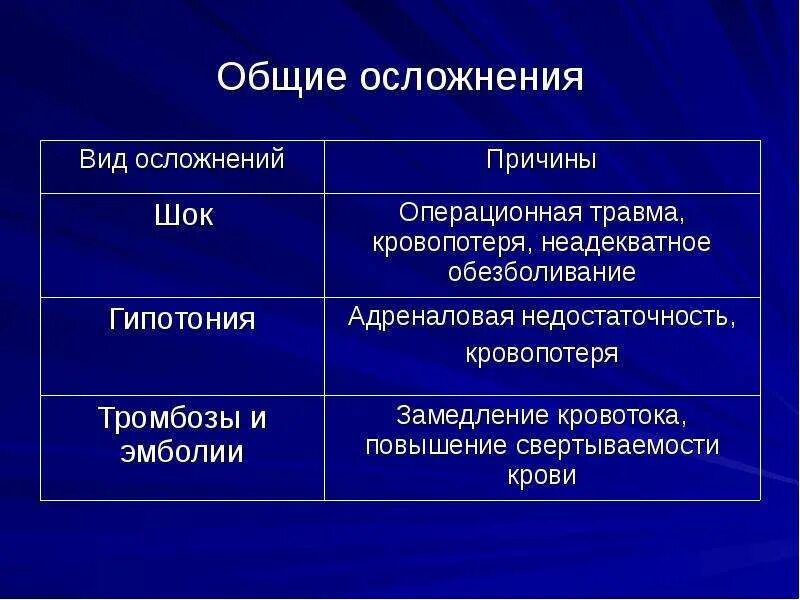 Общие осложнения

| Вид осложнений | Причины |
|---|---|
| Шок | Операционная травма, кровопотеря, неадекватное обезболивание |
| Гипотония | Адреналовая недостаточность, кровопотеря |
| Тромбозы и эмболии | Замедление кровотока, повышение свертываемости крови |